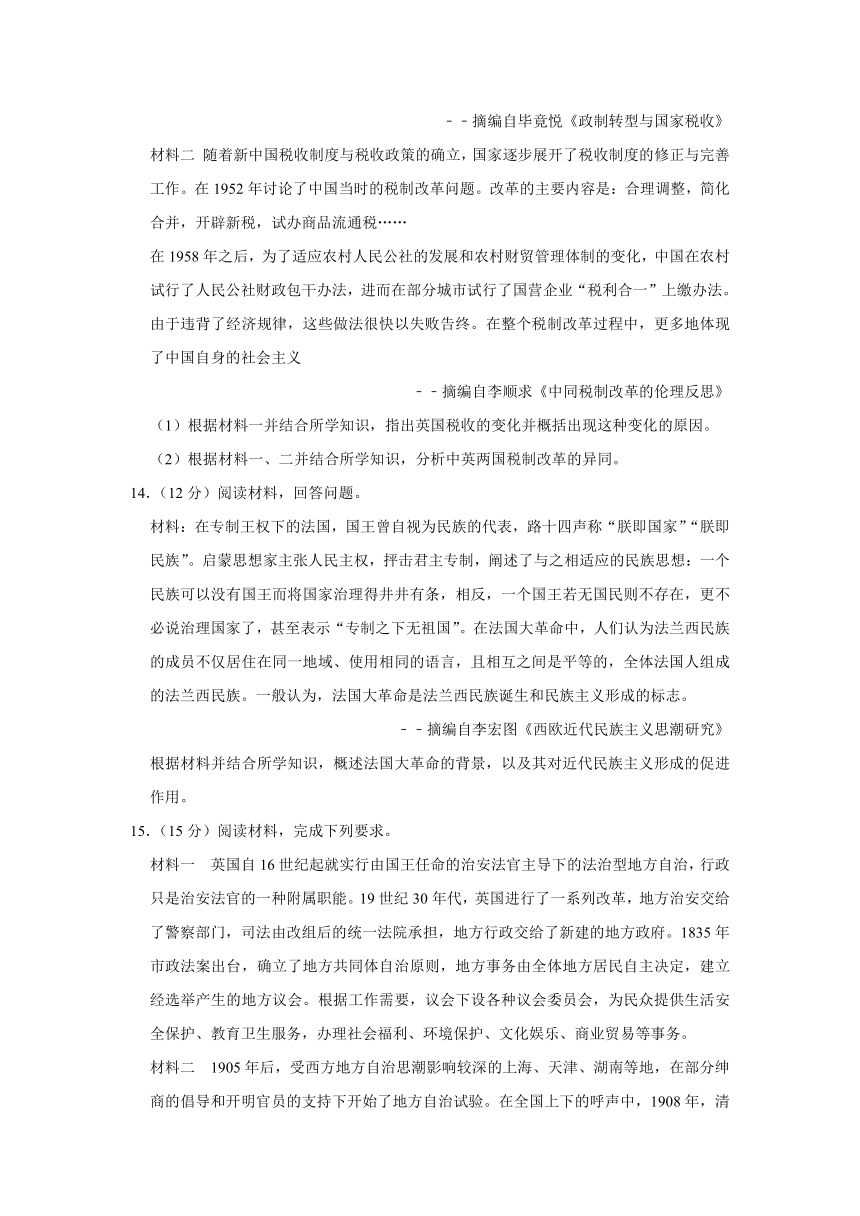 －－摘编自毕竟悦《政制转型与国家税收》

材料二 随着新中国税收制度与税收政策的确立，国家逐步展开了税收制度的修正与完善工作。在 1952 年讨论了中国当时的税制改革问题。改革的主要内容是：合理调整，简化合并，开辟新税，试办商品流通税……

在 1958 年之后，为了适应农村人民公社的发展和农村财贸管理体制的变化，中国在农村试行了人民公社财政包干办法，进而在部分城市试行了国营企业“税利合一”上缴办法。由于违背了经济规律，这些做法很快以失败告终。在整个税制改革过程中，更多地体现了中国自身的社会主义

－－摘编自李顺求《中同税制改革的伦理反思》

（1）根据材料一并结合所学知识，指出英国税收的变化并概括出现这种变化的原因。

（2）根据材料一、二并结合所学知识，分析中英两国税制改革的异同。

14.（12 分）阅读材料，回答问题。

材料：在专制王权下的法国，国王曾自视为民族的代表，路十四声称“朕即国家”“朕即民族”。启蒙思想家主张人民主权，抨击君主专制，阐述了与之相适应的民族思想：一个民族可以没有国王而将国家治理得井井有条，相反，一个国王若无国民则不存在，更不必说治理国家了，甚至表示“专制之下无祖国”。在法国大革命中，人们认为法兰西民族的成员不仅居住在同一地域、使用相同的语言，且相互之间是平等的，全体法国人组成的法兰西民族。一般认为，法国大革命是法兰西民族诞生和民族主义形成的标志。

－－摘编自李宏图《西欧近代民族主义思潮研究》

根据材料并结合所学知识，概述法国大革命的背景，以及其对近代民族主义形成的促进作用。

15.（15 分）阅读材料，完成下列要求。

材料一 英国自 16 世纪起就实行由国王任命的治安法官主导下的法治型地方自治，行政只是治安法官的一种附属职能。19 世纪 30 年代，英国进行了一系列改革，地方治安交给了警察部门，司法由改组后的统一法院承担，地方行政交给了新建的地方政府。1835 年市政法案出台，确立了地方共同体自治原则，地方事务由全体地方居民自主决定，建立经选举产生的地方议会。根据工作需要，议会下设各种议会委员会，为民众提供生活安全保护、教育卫生服务，办理社会福利、环境保护、文化娱乐、商业贸易等事务。

材料二 1905 年后，受西方地方自治思潮影响较深的上海、天津、湖南等地，在部分绅商的倡导和开明官员的支持下开始了地方自治试验。在全国上下的呼声中，1908 年，清